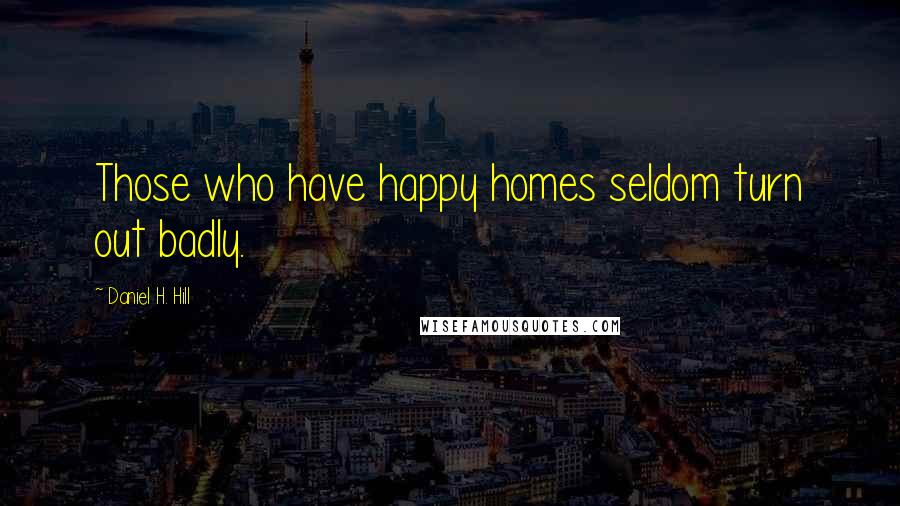 Those who have happy homes seldom turn out badly.

~ Daniel H. Hill

WISEFAMOUSQUOTES.COM